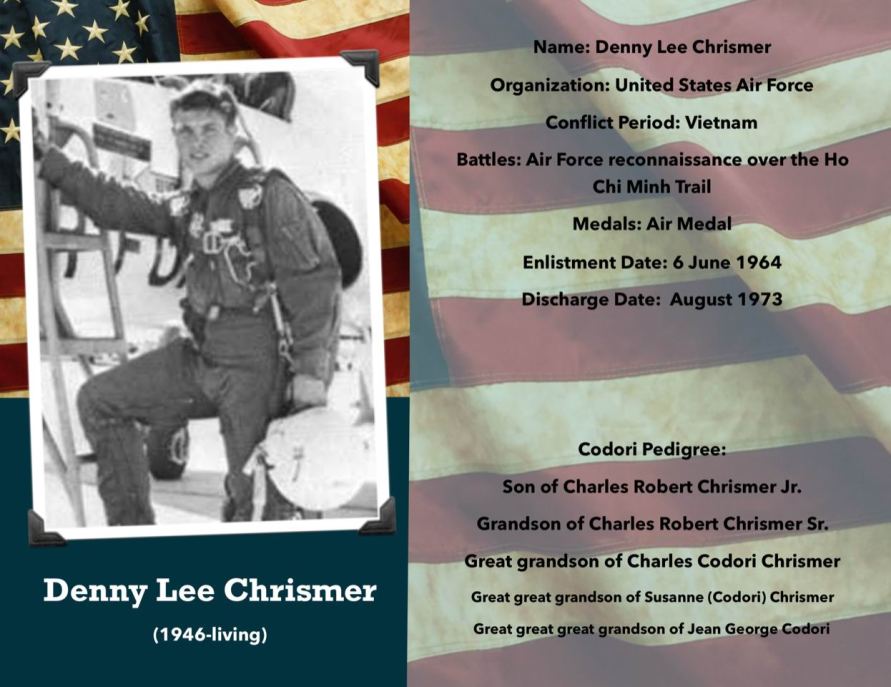 Denny Lee Chrismer

(1946-living)

Name: Denny Lee Chrismer

Organization: United States Air Force

Conflict Period: Vietnam

Battles: Air Force reconnaissance over the Ho Chi Minh Trail

Medals: Air Medal

Enlistment Date: 6 June 1964

Discharge Date: August 1973

Codori Pedigree:

Son of Charles Robert Chrismer Jr.

Grandson of Charles Robert Chrismer Sr.

Great grandson of Charles Codori Chrismer

Great great grandson of Susanne (Codori) Chrismer

Great great great grandson of Jean George Codori